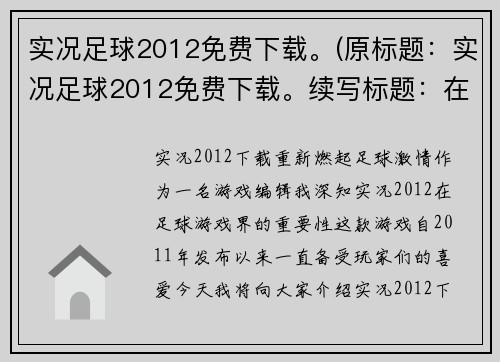 实况足球2012免费下载。(原标题：实况足球2012免费下载。续写标题：在

实况2012下载重新燃起足球激情作为一名游戏编辑我深知实况2012在足球游戏界的重要性这款游戏自2011年发布以来一直备受玩家们的喜爱今天我将向大家介绍实况2012下